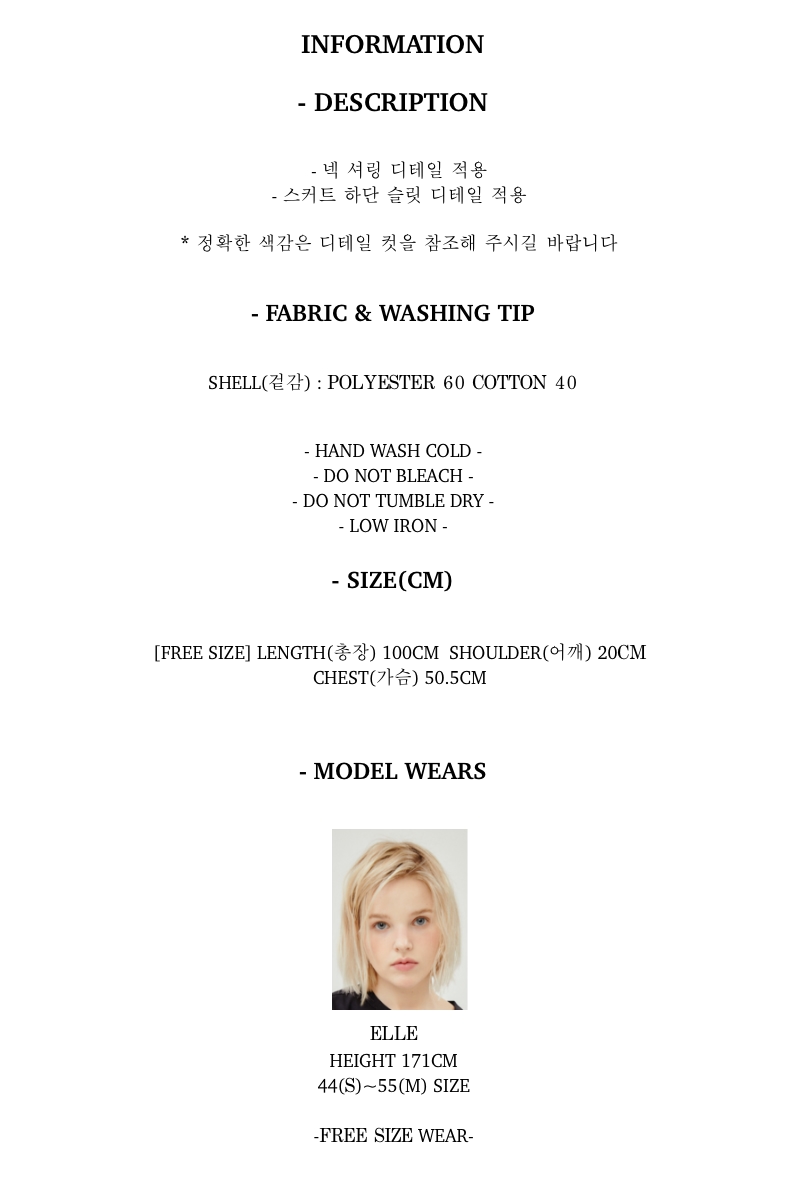 INFORMATION

- DESCRIPTION

- 넥 셔링 디테일 적용
- 스커트 하단 슬릿 디테일 적용

* 정확한 색감은 디테일 컷을 참조해 주시길 바랍니다

- FABRIC & WASHING TIP

SHELL(겉감) : POLYESTER 60 COTTON 40

- HAND WASH COLD -
- DO NOT BLEACH -
- DO NOT TUMBLE DRY -
- LOW IRON -

- SIZE(CM)

[FREE SIZE] LENGTH(총장) 100CM SHOULDER(어깨) 20CM
CHEST(가슴) 50.5CM

- MODEL WEARS

ELLE
HEIGHT 171CM
44(S)~55(M) SIZE

-FREE SIZE WEAR-